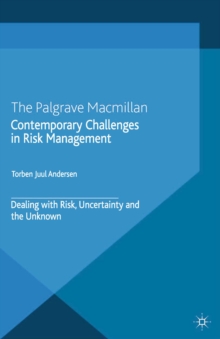 The Palgrave Macmillan
Contemporary Challenges in Risk Management

Torben Juul Andersen

Dealing with Risk, Uncertainty and the Unknown